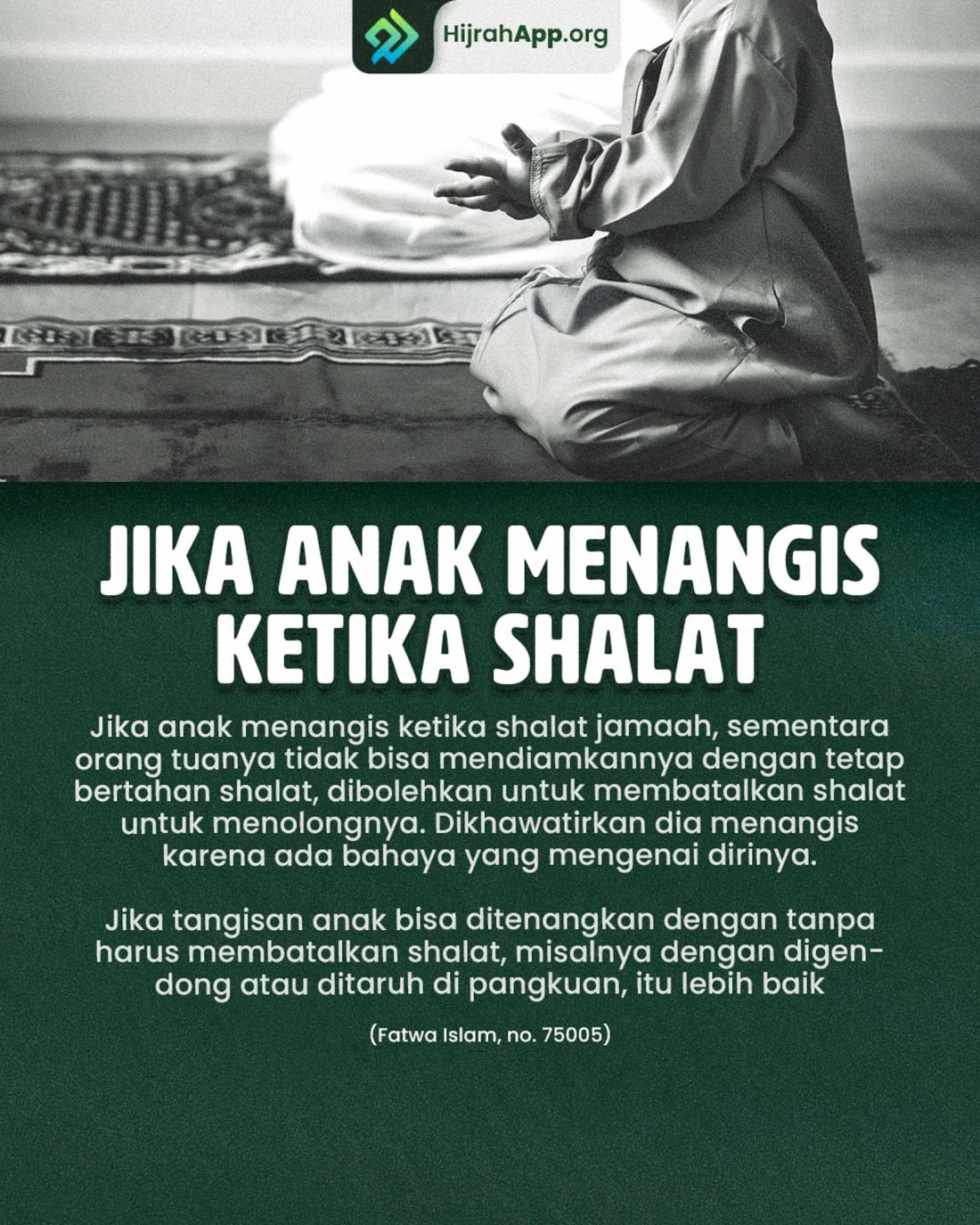 HijrahApp.org

JIKA ANAK MENANGIS KETIKA SHALAT

Jika anak menangis ketika shalat jamaah, sementara orang tuanya tidak bisa mendiamkannya dengan tetap bertahan shalat, dibolehkan untuk membatalkan shalat untuk menolongnya. Dikhawatirkan dia menangis karena ada bahaya yang mengenai dirinya.

Jika tangisan anak bisa ditenangkan dengan tanpa harus membatalkan shalat, misalnya dengan digendong atau ditaruh di pangkuan, itu lebih baik

(Fatwa Islam, no. 75005)